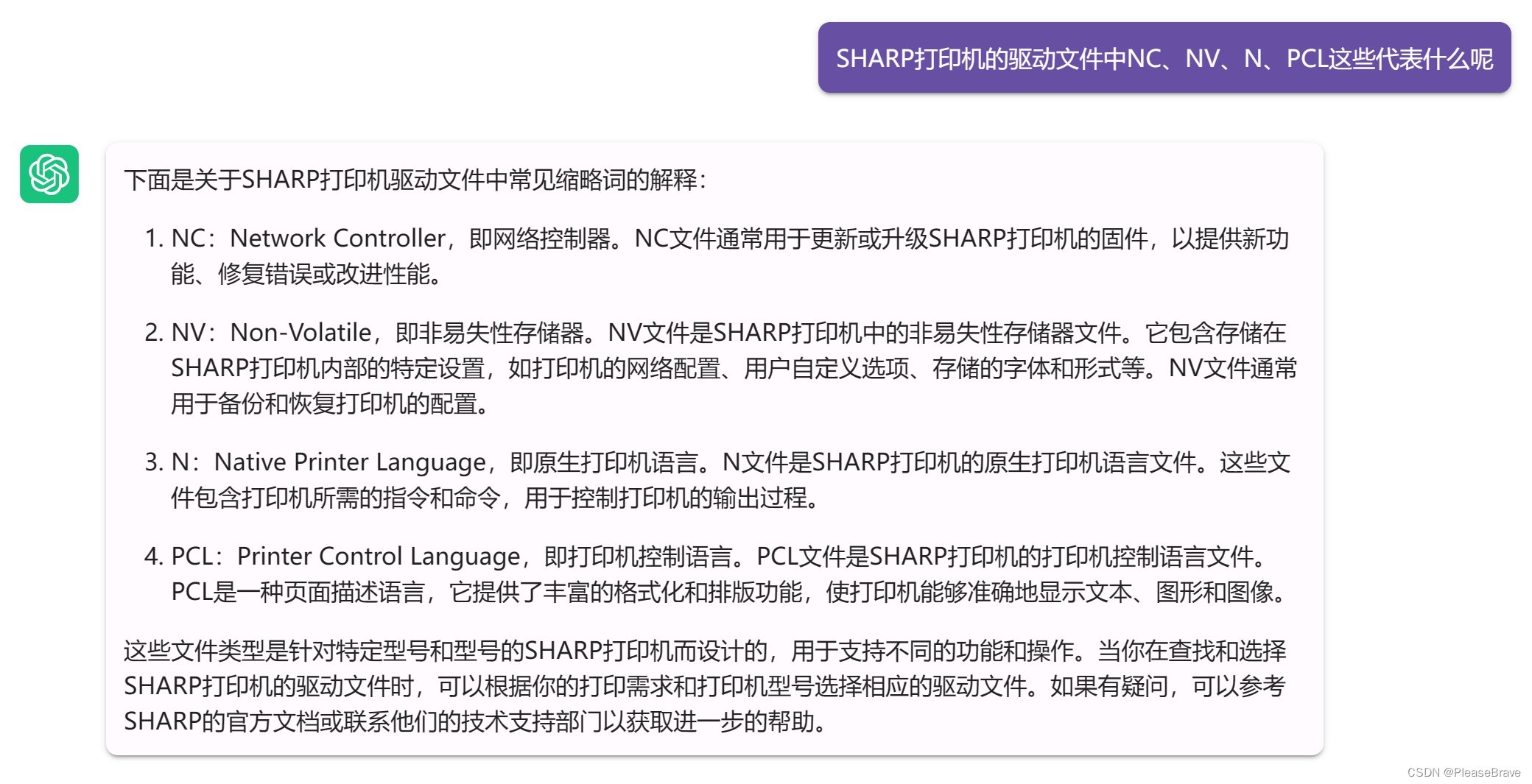 SHARP打印机的驱动文件中NC、NV、N、PCL这些代表什么呢

下面是关于SHARP打印机驱动文件中常见缩略词的解释：

1. NC：Network Controller，即网络控制器。NC文件通常用于更新或升级SHARP打印机的固件，以提供新功能、修复错误或改进性能。

2. NV：Non-Volatile，即非易失性存储器。NV文件是SHARP打印机中的非易失性存储器文件。它包含存储在SHARP打印机内部的特定设置，如打印机的网络配置、用户自定义选项、存储的字体和形式等。NV文件通常用于备份和恢复打印机的配置。

3. N：Native Printer Language，即原生打印机语言。N文件是SHARP打印机的原生打印机语言文件。这些文件包含打印机所需的指令和命令，用于控制打印机的输出过程。

4. PCL：Printer Control Language，即打印机控制语言。PCL文件是SHARP打印机的打印机控制语言文件。PCL是一种页面描述语言，它提供了丰富的格式化和排版功能，使打印机能够准确地显示文本、图形和图像。

这些文件类型是针对特定型号和型号的SHARP打印机而设计的，用于支持不同的功能和操作。当你在查找和选择SHARP打印机的驱动文件时，可以根据你的打印需求和打印机型号选择相应的驱动文件。如果有疑问，可以参考SHARP的官方文档或联系他们的技术支持部门以获取进一步的帮助。

CSDN @PleaseBrave